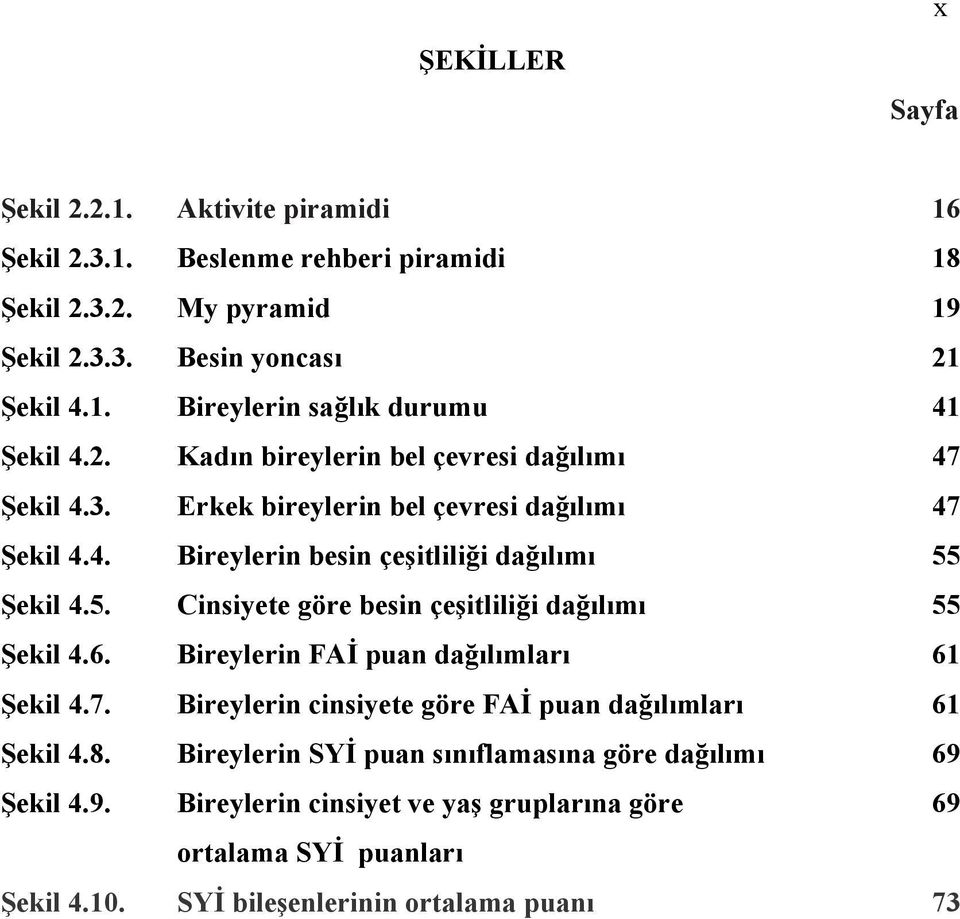 x

ŞEKİLLER

Sayfa

Şekil 2.2.1. Aktivite piramidi 16

Şekil 2.3.1. Beslenme rehberi piramidi 18

Şekil 2.3.2. My pyramid 19

Şekil 2.3.3. Besin yoncası 21

Şekil 4.1. Bireylerin sağlık durumu 41

Şekil 4.2. Kadın bireylerin bel çevresi dağılımı 47

Şekil 4.3. Erkek bireylerin bel çevresi dağılımı 47

Şekil 4.4. Bireylerin besin çeşitliliği dağılımı 55

Şekil 4.5. Cinsiyete göre besin çeşitliliği dağılımı 55

Şekil 4.6. Bireylerin FAİ puan dağılımları 61

Şekil 4.7. Bireylerin cinsiyete göre FAİ puan dağılımları 61

Şekil 4.8. Bireylerin SYİ puan sınıflamasına göre dağılımı 69

Şekil 4.9. Bireylerin cinsiyet ve yaş gruplarına göre ortalama SYİ puanları 69

Şekil 4.10. SYİ bileşenlerinin ortalama puanı 73